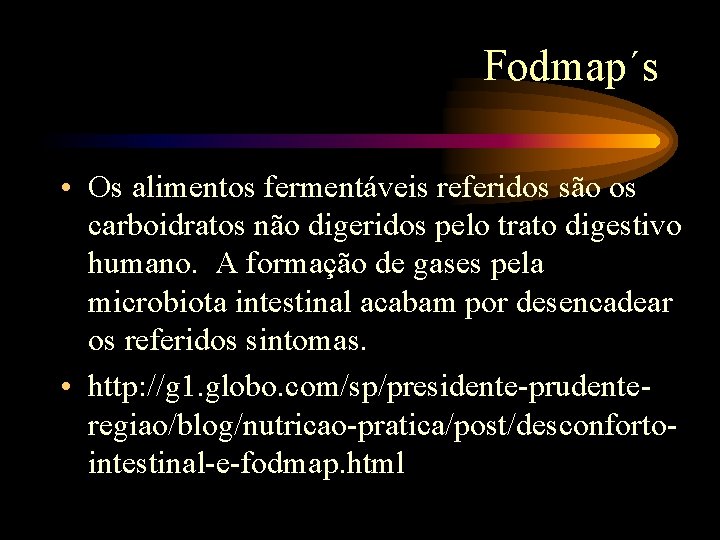 Fodmap´s

• Os alimentos fermentáveis referidos são os carboidratos não digeridos pelo trato digestivo humano. A formação de gases pela microbiota intestinal acabam por desencadear os referidos sintomas.

• http://g1.globo.com/sp/presidente-prudente-regiao/blog/nutricao-pratica/post/desconforto-intestinal-e-fodmap.html